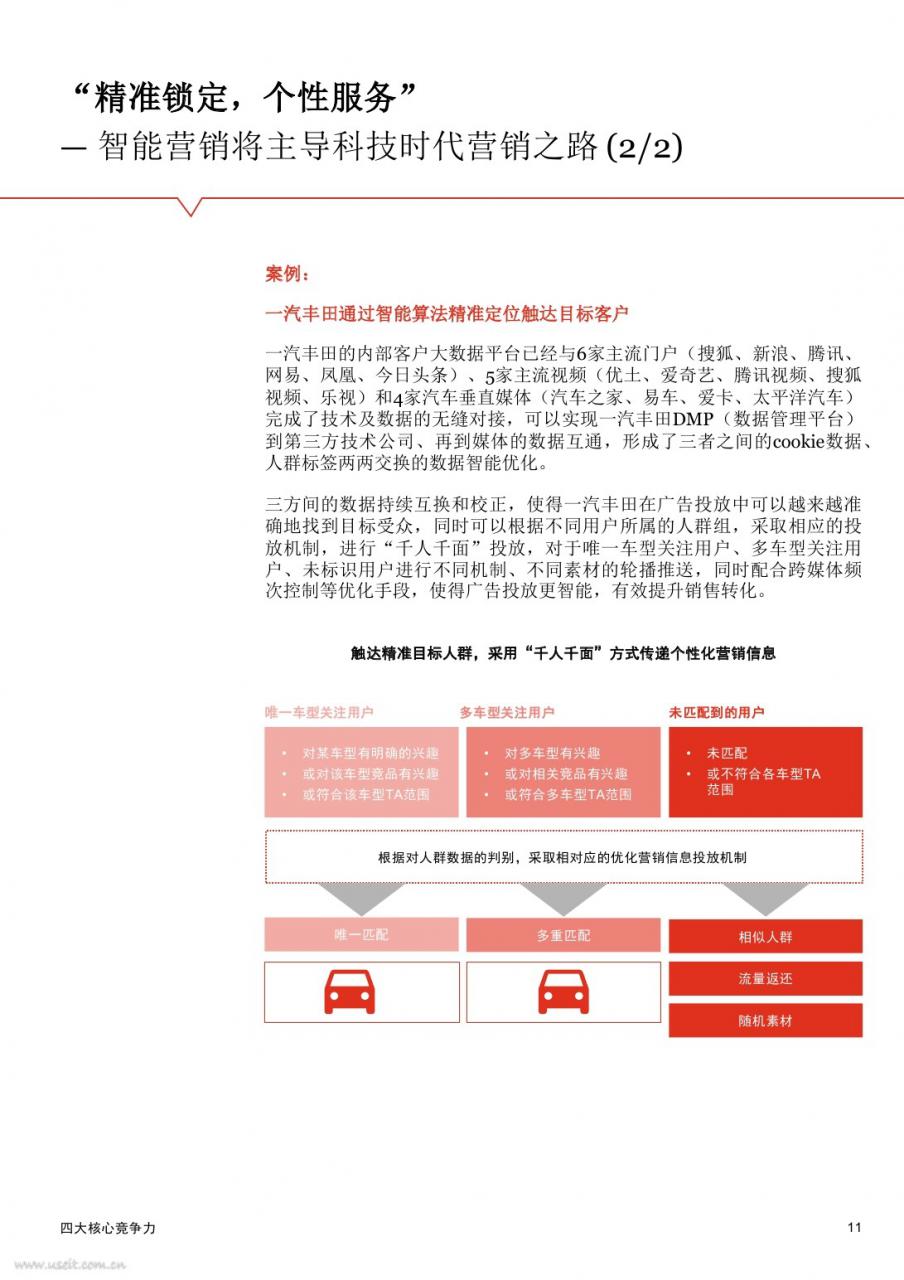 “精准锁定，个性服务”
— 智能营销将主导科技时代营销之路 (2/2)

案例：

一汽丰田通过智能算法精准定位触达目标客户

一汽丰田的内部客户大数据平台已经与6家主流门户（搜狐、新浪、腾讯、网易、凤凰、今日头条）、5家主流视频（优土、爱奇艺、腾讯视频、搜狐视频、乐视）和4家汽车垂直媒体（汽车之家、易车、爱卡、太平洋汽车）完成了技术及数据的无缝对接，可以实现一汽丰田DMP（数据管理平台）到第三方技术公司、再到媒体的数据互通，形成了三者之间的cookie数据、人群标签两两交换的数据智能优化。

三方间的数据持续互换和校正，使得一汽丰田在广告投放中可以越来越准确地找到目标受众，同时可以根据不同用户所属的人群组，采取相应的投放机制，进行“千人千面”投放，对于唯一车型关注用户、多车型关注用户、未标识用户进行不同机制、不同素材的轮播推送，同时配合跨媒体频次控制等优化手段，使得广告投放更智能，有效提升销售转化。

触达精准目标人群，采用“千人千面”方式传递个性化营销信息

唯一车型关注用户
• 对某车型有明确的兴趣
• 或对该车型竞品有兴趣
• 或符合该车型TA范围

多车型关注用户
• 对多车型有兴趣
• 或对相关竞品有兴趣
• 或符合多车型TA范围

未匹配到的用户
• 未匹配
• 或不符合各车型TA范围

根据对人群数据的判别，采取相对应的优化营销信息投放机制

唯一匹配

多重匹配

相似人群

流量返还

随机素材

四大核心竞争力

11

www.useit.com.cn